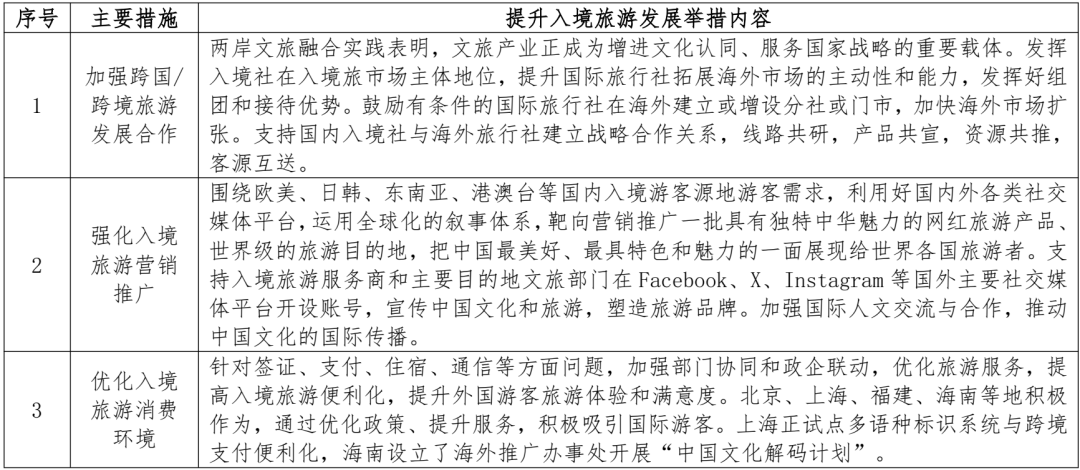 | 序号 | 主要措施 | 提升入境旅游发展举措内容 |
|---|---|---|
| 1 | 加强跨国/跨境旅游发展合作 | 两岸文旅融合实践表明，文旅产业正成为增进文化认同、服务国家战略的重要载体。发挥入境社在入境旅市场主体地位，提升国际旅行社拓展海外市场的主动性和能力，发挥好组团和接待优势。鼓励有条件的国际旅行社在海外建立或增设分社或门市，加快海外市场扩张。支持国内入境社与海外旅行社建立战略合作关系，线路共研，产品共宣，资源共推，客源互送。 |
| 2 | 强化入境旅游营销推广 | 围绕欧美、日韩、东南亚、港澳台等国内入境游客源地游客需求，利用好国内外各类社交媒体平台，运用全球化的叙事体系，靶向营销推广一批具有独特中华魅力的网红旅游产品、世界级的旅游目的地，把中国最美好、最具特色和魅力的一面展现给世界各国旅游者。支持入境旅游服务商和主要目的地文旅部门在 Facebook、X、Instagram 等国外主要社交媒体平台开设账号，宣传中国文化和旅游，塑造旅游品牌。加强国际人文交流与合作，推动中国文化的国际传播。 |
| 3 | 优化入境旅游消费环境 | 针对签证、支付、住宿、通信等方面问题，加强部门协同和政企联动，优化旅游服务，提高入境旅游便利化，提升外国游客旅游体验和满意度。北京、上海、福建、海南等地积极作为，通过优化政策、提升服务，积极吸引国际游客。上海正试点多语种标识系统与跨境支付便利化，海南设立了海外推广办事处开展“中国文化解码计划”。 |